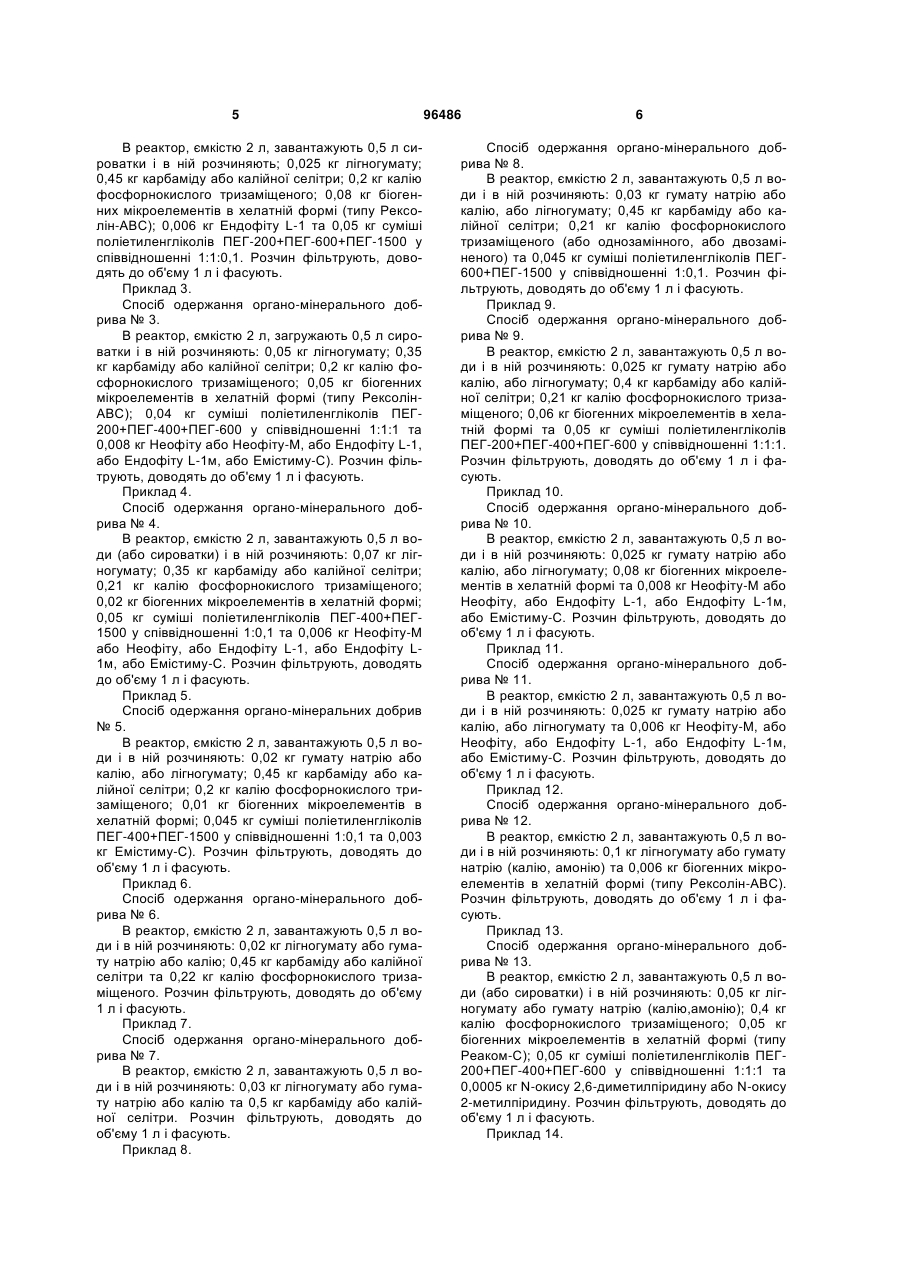 5 96486 6

В реактор, ємкістю 2 л, завантажують 0,5 л сироватки і в ній розчиняють; 0,025 кг лігногумату; 0,45 кг карбаміду або калійної селітри; 0,2 кг калію фосфорнокислого тризаміщеного; 0,08 кг біогенних мікроелементів в хелатній формі (типу Рексолін-АВС); 0,006 кг Ендофіту L-1 та 0,05 кг суміші поліетиленгліколів ПЕГ-200+ПЕГ-600+ПЕГ-1500 у співвідношенні 1:1:0,1. Розчин фільтрують, доводять до об'єму 1 л і фасують.

Приклад 3.

Спосіб одержання органо-мінерального добрива № 3.

В реактор, ємкістю 2 л, загружають 0,5 л сироватки і в ній розчиняють: 0,05 кг лігногумату; 0,35 кг карбаміду або калійної селітри; 0,2 кг калію фосфорнокислого тризаміщеного; 0,05 кг біогенних мікроелементів в хелатній формі (типу Рексолін-АВС); 0,04 кг суміші поліетиленгліколів ПЕГ-200+ПЕГ-400+ПЕГ-600 у співвідношенні 1:1:1 та 0,008 кг Неофіту або Неофіту-М, або Ендофіту L-1, або Ендофіту L-1м, або Емістиму-С). Розчин фільтрують, доводять до об'єму 1 л і фасують.

Приклад 4.

Спосіб одержання органо-мінерального добрива № 4.

В реактор, ємкістю 2 л, завантажують 0,5 л води (або сироватки) і в ній розчиняють: 0,07 кг лігногумату; 0,35 кг карбаміду або калійної селітри; 0,21 кг калію фосфорнокислого тризаміщеного; 0,02 кг біогенних мікроелементів в хелатній формі; 0,05 кг суміші поліетиленгліколів ПЕГ-400+ПЕГ-1500 у співвідношенні 1:0,1 та 0,006 кг Неофіту-М або Неофіту, або Ендофіту L-1, або Ендофіту L-1м, або Емістиму-С. Розчин фільтрують, доводять до об'єму 1 л і фасують.

Приклад 5.

Спосіб одержання органо-мінеральних добрив № 5.

В реактор, ємкістю 2 л, завантажують 0,5 л води і в ній розчиняють: 0,02 кг гумату натрію або калію, або лігногумату; 0,45 кг карбаміду або калійної селітри; 0,2 кг калію фосфорнокислого тризаміщеного; 0,01 кг біогенних мікроелементів в хелатній формі; 0,045 кг суміші поліетиленгліколів ПЕГ-400+ПЕГ-1500 у співвідношенні 1:0,1 та 0,003 кг Емістиму-С). Розчин фільтрують, доводять до об'єму 1 л і фасують.

Приклад 6.

Спосіб одержання органо-мінерального добрива № 6.

В реактор, ємкістю 2 л, завантажують 0,5 л води і в ній розчиняють: 0,02 кг лігногумату або гумату натрію або калію; 0,45 кг карбаміду або калійної селітри та 0,22 кг калію фосфорнокислого тризаміщеного. Розчин фільтрують, доводять до об'єму 1 л і фасують.

Приклад 7.

Спосіб одержання органо-мінерального добрива № 7.

В реактор, ємкістю 2 л, завантажують 0,5 л води і в ній розчиняють: 0,03 кг лігногумату або гумату натрію або калію та 0,5 кг карбаміду або калійної селітри. Розчин фільтрують, доводять до об'єму 1 л і фасують.

Приклад 8.

Спосіб одержання органо-мінерального добрива № 8.

В реактор, ємкістю 2 л, завантажують 0,5 л води і в ній розчиняють: 0,03 кг гумату натрію або калію, або лігногумату; 0,45 кг карбаміду або калійної селітри; 0,21 кг калію фосфорнокислого тризаміщеного (або однозамінного, або двозаміненого) та 0,045 кг суміші поліетиленгліколів ПЕГ-600+ПЕГ-1500 у співвідношенні 1:0,1. Розчин фільтрують, доводять до об'єму 1 л і фасують.

Приклад 9.

Спосіб одержання органо-мінерального добрива № 9.

В реактор, ємкістю 2 л, завантажують 0,5 л води і в ній розчиняють: 0,025 кг гумату натрію або калію, або лігногумату; 0,4 кг карбаміду або калійної селітри; 0,21 кг калію фосфорнокислого тризаміщеного; 0,06 кг біогенних мікроелементів в хелатній формі та 0,05 кг суміші поліетиленгліколів ПЕГ-200+ПЕГ-400+ПЕГ-600 у співвідношенні 1:1:1. Розчин фільтрують, доводять до об'єму 1 л і фасують.

Приклад 10.

Спосіб одержання органо-мінерального добрива № 10.

В реактор, ємкістю 2 л, завантажують 0,5 л води і в ній розчиняють: 0,025 кг гумату натрію або калію, або лігногумату; 0,08 кг біогенних мікроелементів в хелатній формі та 0,008 кг Неофіту-М або Неофіту, або Ендофіту L-1, або Ендофіту L-1м, або Емістиму-С. Розчин фільтрують, доводять до об'єму 1 л і фасують.

Приклад 11.

Спосіб одержання органо-мінерального добрива № 11.

В реактор, ємкістю 2 л, завантажують 0,5 л води і в ній розчиняють: 0,025 кг гумату натрію або калію, або лігногумату та 0,006 кг Неофіту-М, або Неофіту, або Ендофіту L-1, або Ендофіту L-1м, або Емістиму-С. Розчин фільтрують, доводять до об'єму 1 л і фасують.

Приклад 12.

Спосіб одержання органо-мінерального добрива № 12.

В реактор, ємкістю 2 л, завантажують 0,5 л води і в ній розчиняють: 0,1 кг лігногумату або гумату натрію (калію, амонію) та 0,006 кг біогенних мікроелементів в хелатній формі (типу Рексолін-АВС). Розчин фільтрують, доводять до об'єму 1 л і фасують.

Приклад 13.

Спосіб одержання органо-мінерального добрива № 13.

В реактор, ємкістю 2 л, завантажують 0,5 л води (або сироватки) і в ній розчиняють: 0,05 кг лігногумату або гумату натрію (калію,амонію); 0,4 кг калію фосфорнокислого тризаміщеного; 0,05 кг біогенних мікроелементів в хелатній формі (типу Реаком-С); 0,05 кг суміші поліетиленгліколів ПЕГ-200+ПЕГ-400+ПЕГ-600 у співвідношенні 1:1:1 та 0,0005 кг N-окису 2,6-диметилпіридину або N-окису 2-метилпіридину. Розчин фільтрують, доводять до об'єму 1 л і фасують.

Приклад 14.